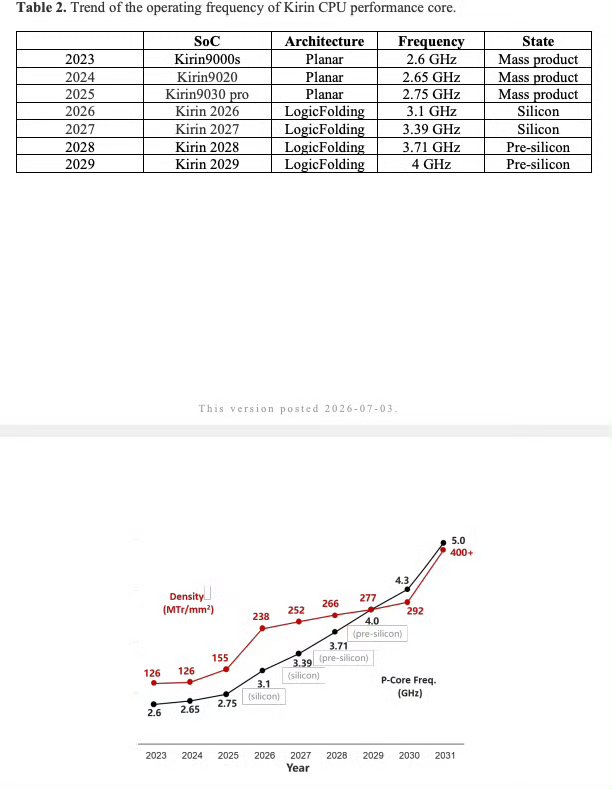 **Table 2.** Trend of the operating frequency of Kirin CPU performance core.

| | SoC | Architecture | Frequency | State |
|---|---|---|---|---|
| 2023 | Kirin9000s | Planar | 2.6 GHz | Mass product |
| 2024 | Kirin9020 | Planar | 2.65 GHz | Mass product |
| 2025 | Kirin9030 pro | Planar | 2.75 GHz | Mass product |
| 2026 | Kirin 2026 | LogicFolding | 3.1 GHz | Silicon |
| 2027 | Kirin 2027 | LogicFolding | 3.39 GHz | Silicon |
| 2028 | Kirin 2028 | LogicFolding | 3.71 GHz | Pre-silicon |
| 2029 | Kirin 2029 | LogicFolding | 4 GHz | Pre-silicon |

This version posted 2026-07-03.

Density (MTr/mm²)

126 126 155 238 252 266 277 292 400+

2.6 2.65 2.75 3.1 (silicon) 3.39 (silicon) 3.71 (pre-silicon) 4.0 (pre-silicon) 4.3 5.0

P-Core Freq. (GHz)

2023 2024 2025 2026 2027 2028 2029 2030 2031
Year